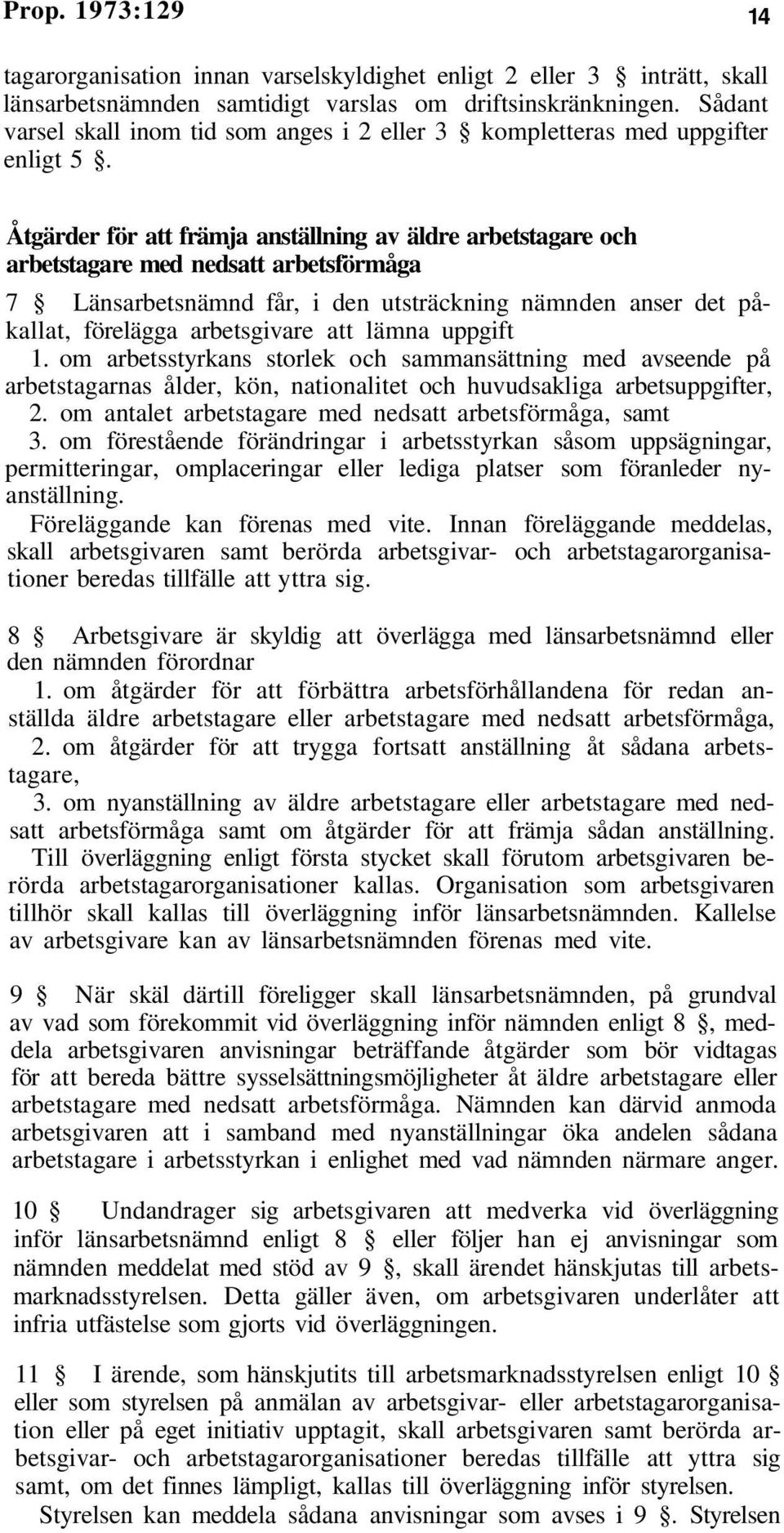 Prop. 1973:129 14

tagarorganisation innan varselskyldighet enligt 2 eller 3 § inträtt, skall länsarbetsnämnden samtidigt varslas om driftsinskränkningen. Sådant varsel skall inom tid som anges i 2 eller 3 § kompletteras med uppgifter enligt 5 §.

Åtgärder för att främja anställning av äldre arbetstagare och arbetstagare med nedsatt arbetsförmåga

7 § Länsarbetsnämnd får, i den utsträckning nämnden anser det påkallat, förelägga arbetsgivare att lämna uppgift

1. om arbetsstyrkans storlek och sammansättning med avseende på arbetstagarnas ålder, kön, nationalitet och huvudsakliga arbetsuppgifter,
2. om antalet arbetstagare med nedsatt arbetsförmåga, samt
3. om förestående förändringar i arbetsstyrkan såsom uppsägningar, permitteringar, omplaceringar eller lediga platser som föranleder nyanställning.

Föreläggande kan förenas med vite. Innan föreläggande meddelas, skall arbetsgivaren samt berörda arbetsgivar- och arbetstagarorganisationer beredas tillfälle att yttra sig.

8 § Arbetsgivare är skyldig att överlägga med länsarbetsnämnd eller den nämnden förordnar

1. om åtgärder för att förbättra arbetsförhållandena för redan anställda äldre arbetstagare eller arbetstagare med nedsatt arbetsförmåga,
2. om åtgärder för att trygga fortsatt anställning åt sådana arbetstagare,
3. om nyanställning av äldre arbetstagare eller arbetstagare med nedsatt arbetsförmåga samt om åtgärder för att främja sådan anställning.

Till överläggning enligt första stycket skall förutom arbetsgivaren berörda arbetstagarorganisationer kallas. Organisation som arbetsgivaren tillhör skall kallas till överläggning inför länsarbetsnämnden. Kallelse av arbetsgivare kan av länsarbetsnämnden förenas med vite.

9 § När skäl därtill föreligger skall länsarbetsnämnden, på grundval av vad som förekommit vid överläggning inför nämnden enligt 8 §, meddela arbetsgivaren anvisningar beträffande åtgärder som bör vidtagas för att bereda bättre sysselsättningsmöjligheter åt äldre arbetstagare eller arbetstagare med nedsatt arbetsförmåga. Nämnden kan därvid anmoda arbetsgivaren att i samband med nyanställningar öka andelen sådana arbetstagare i arbetsstyrkan i enlighet med vad nämnden närmare anger.

10 § Undandrager sig arbetsgivaren att medverka vid överläggning inför länsarbetsnämnd enligt 8 § eller följer han ej anvisningar som nämnden meddelat med stöd av 9 §, skall ärendet hänskjutas till arbetsmarknadsstyrelsen. Detta gäller även, om arbetsgivaren underlåter att infria utfästelse som gjorts vid överläggningen.

11 § I ärende, som hänskjutits till arbetsmarknadsstyrelsen enligt 10 § eller som styrelsen på anmälan av arbetsgivar- eller arbetstagarorganisation eller på eget initiativ upptagit, skall arbetsgivaren samt berörda arbetsgivar- och arbetstagarorganisationer beredas tillfälle att yttra sig samt, om det finnes lämpligt, kallas till överläggning inför styrelsen.

Styrelsen kan meddela sådana anvisningar som avses i 9 §. Styrelsen